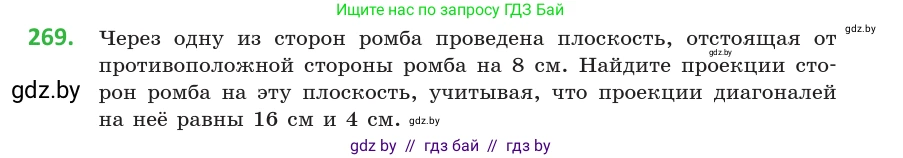 Ищите нас по запросу ГДЗ Бай

gdz.by

gdz.by

269. Через одну из сторон ромба проведена плоскость, отстоящая от противоположной стороны ромба на 8 см. Найдите проекции сторон ромба на эту плоскость, учитывая, что проекции диагоналей на неё равны 16 см и 4 см. gdz.by

gdz.by

gdz by // гдз бай // гдз by